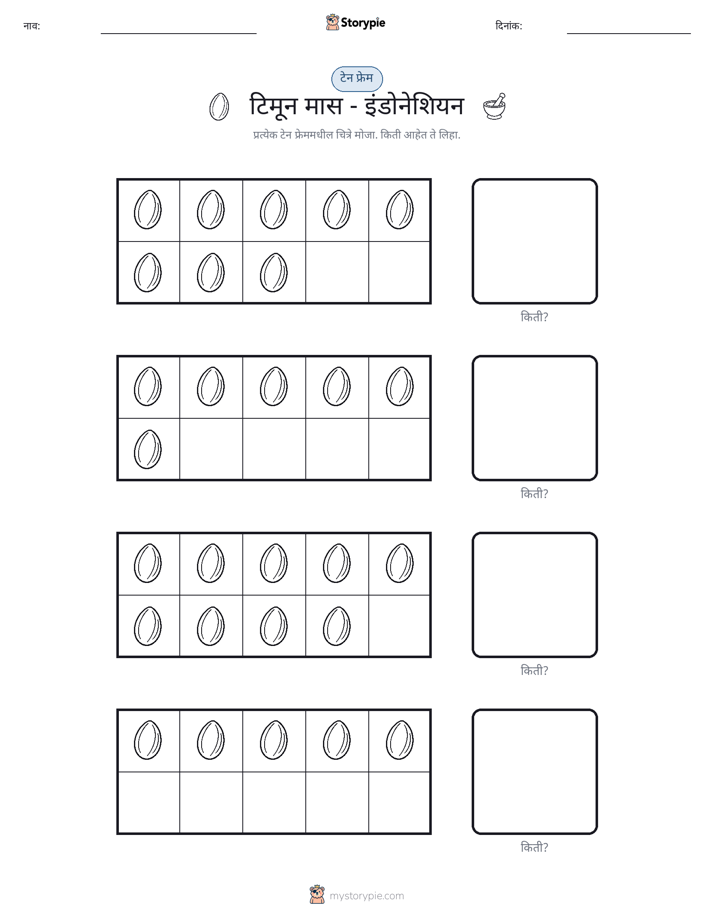 नाव: ____ Storypie दिनांक: ____

टेन फ्रेम

टिमून मास - इंडोनेशियन

प्रत्येक टेन फ्रेममधील चित्रे मोजा. किती आहेत ते लिहा.

किती?

किती?

किती?

किती?

mystorypie.com